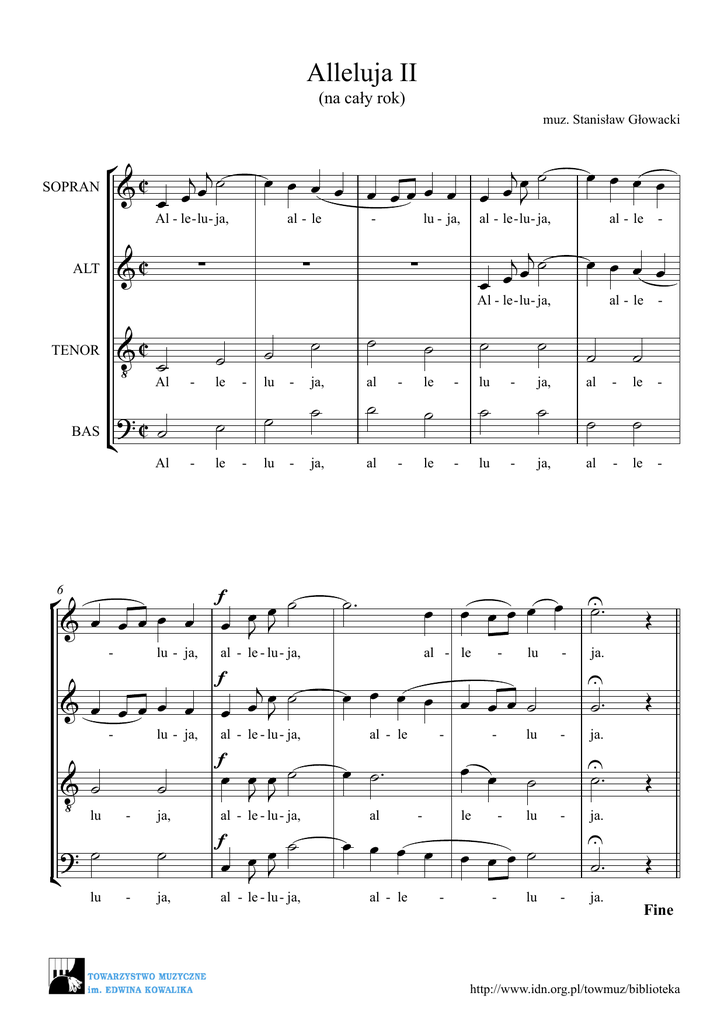 Alleluja II
(na cały rok)

muz. Stanisław Głowacki

SOPRAN
Al - le - lu - ja, al - le - lu - ja, al - le - lu - ja, al - le -

ALT
Al - le - lu - ja, al - le -

TENOR
Al - le - lu - ja, al - le - lu - ja, al - le -

BAS
Al - le - lu - ja, al - le - lu - ja, al - le -

6

f
- lu - ja, al - le - lu - ja, al - le - lu - ja.

f
- lu - ja, al - le - lu - ja, al - le - - lu - ja.

f
lu - ja, al - le - lu - ja, al - le - lu - ja.

f
lu - ja, al - le - lu - ja, al - le - - lu - ja.

Fine

TOWARZYSTWO MUZYCZNE
im. EDWINA KOWALIKA

http://www.idn.org.pl/towmuz/biblioteka